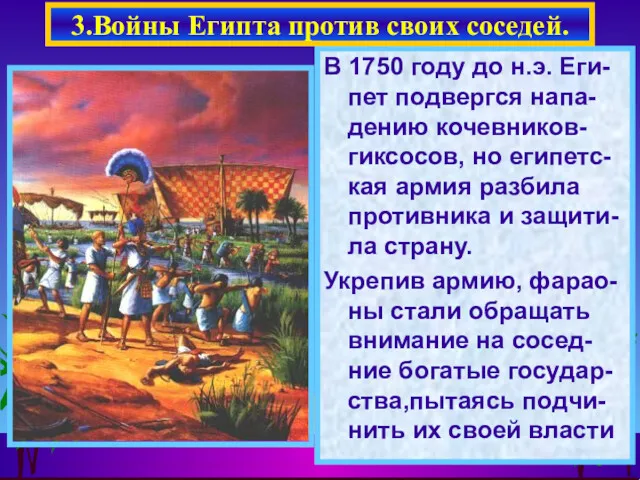 3.Войны Египта против своих соседей.

В 1750 году до н.э. Египет подвергся нападению кочевников-гиксосов, но египетская армия разбила противника и защитила страну.

Укрепив армию, фараоны стали обращать внимание на соседние богатые государства,пытаясь подчинить их своей власти